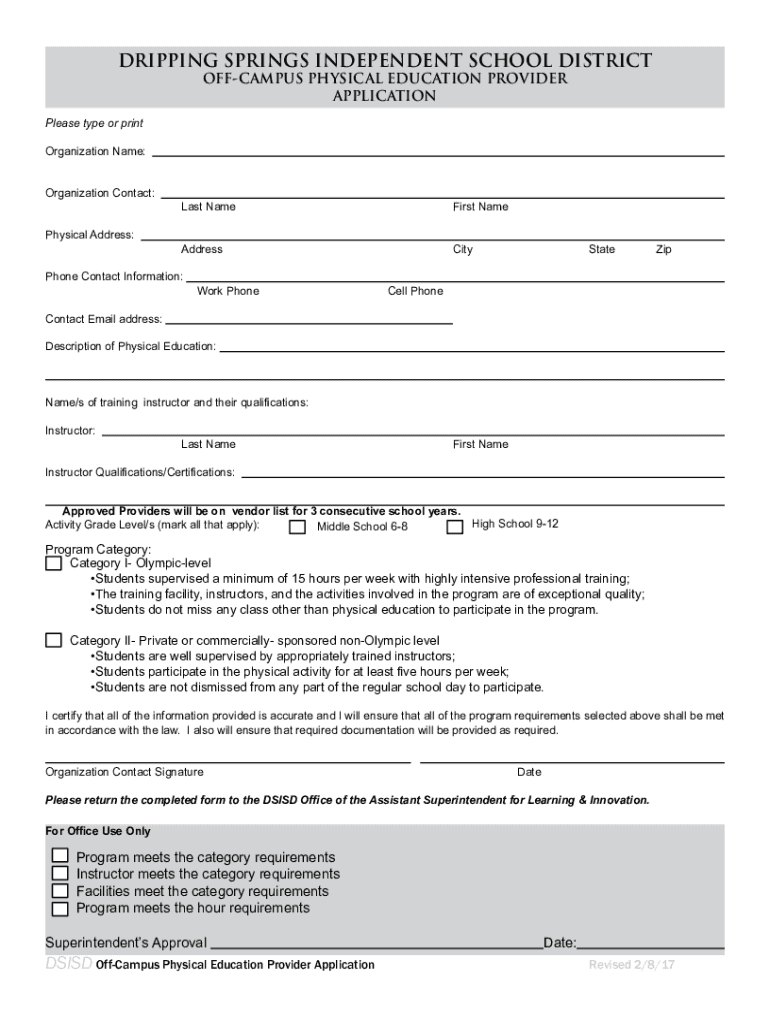 DRIPPING SPRINGS INDEPENDENT SCHOOL DISTRICT
OFF-CAMPUS PHYSICAL EDUCATION PROVIDER APPLICATION

Please type or print

Organization Name:

Organization Contact:
Last Name First Name

Physical Address:
Address City State Zip

Phone Contact Information:
Work Phone Cell Phone

Contact Email address:

Description of Physical Education:

Name/s of training instructor and their qualifications:

Instructor:
Last Name First Name

Instructor Qualifications/Certifications:

Approved Providers will be on vendor list for 3 consecutive school years.
Activity Grade Level/s (mark all that apply): Middle School 6-8 High School 9-12

Program Category:
Category I- Olympic-level
•Students supervised a minimum of 15 hours per week with highly intensive professional training;
•The training facility, instructors, and the activities involved in the program are of exceptional quality;
•Students do not miss any class other than physical education to participate in the program.

Category II- Private or commercially- sponsored non-Olympic level
•Students are well supervised by appropriately trained instructors;
•Students participate in the physical activity for at least five hours per week;
•Students are not dismissed from any part of the regular school day to participate.

I certify that all of the information provided is accurate and I will ensure that all of the program requirements selected above shall be met in accordance with the law. I also will ensure that required documentation will be provided as required.

Organization Contact Signature Date

Please return the completed form to the DSISD Office of the Assistant Superintendent for Learning & Innovation.

For Office Use Only

Program meets the category requirements
Instructor meets the category requirements
Facilities meet the category requirements
Program meets the hour requirements

Superintendent's Approval Date:

DSISD Off-Campus Physical Education Provider Application Revised 2/8/17